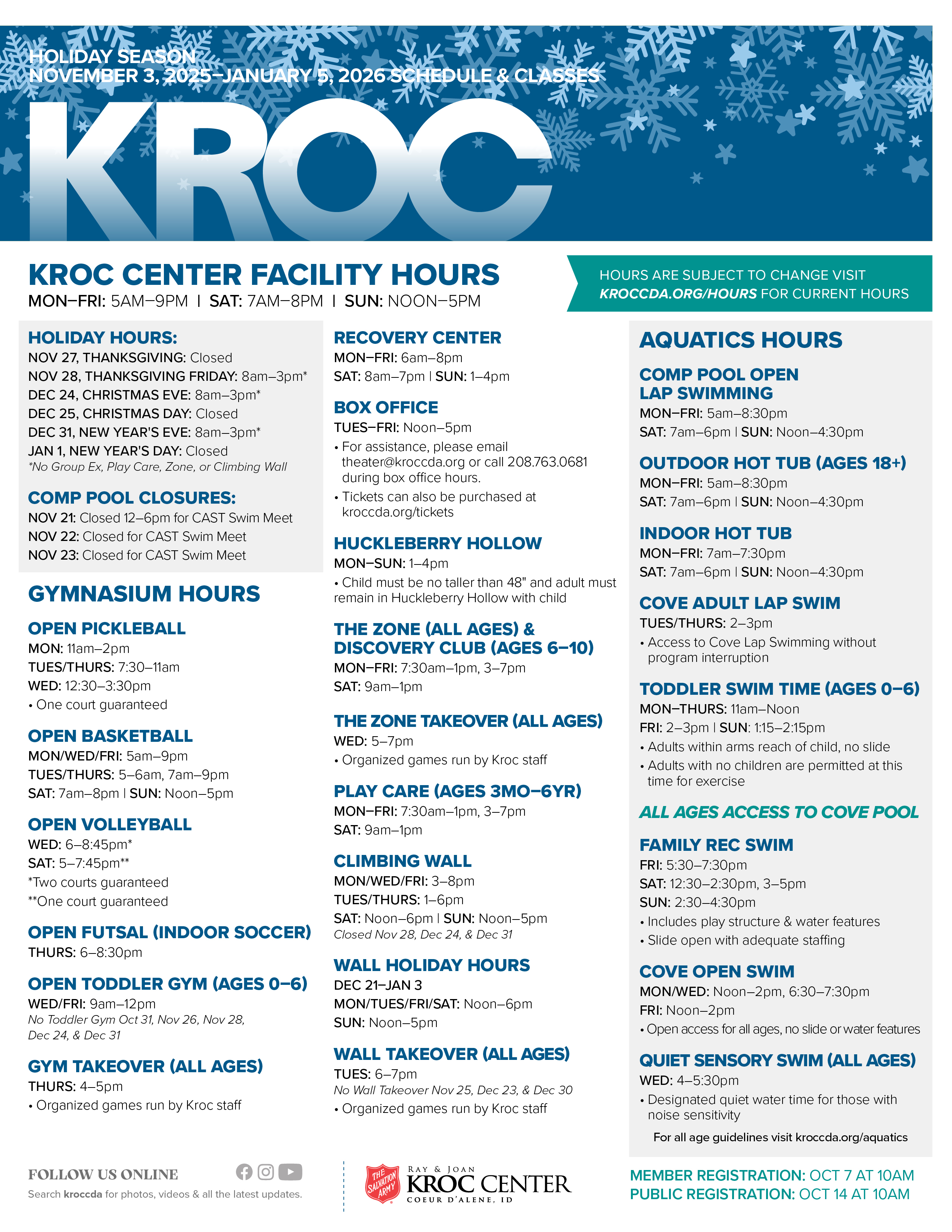 HOLIDAY SEASON
NOVEMBER 3, 2025–JANUARY 5, 2026 SCHEDULE & CLASSES

KROC

KROC CENTER FACILITY HOURS
MON–FRI: 5AM–9PM | SAT: 7AM–8PM | SUN: NOON–5PM

HOURS ARE SUBJECT TO CHANGE VISIT KROCCDA.ORG/HOURS FOR CURRENT HOURS

HOLIDAY HOURS:
NOV 27, THANKSGIVING: Closed
NOV 28, THANKSGIVING FRIDAY: 8am–3pm*
DEC 24, CHRISTMAS EVE: 8am–3pm*
DEC 25, CHRISTMAS DAY: Closed
DEC 31, NEW YEAR'S EVE: 8am–3pm*
JAN 1, NEW YEAR'S DAY: Closed
*No Group Ex, Play Care, Zone, or Climbing Wall

COMP POOL CLOSURES:
NOV 21: Closed 12–6pm for CAST Swim Meet
NOV 22: Closed for CAST Swim Meet
NOV 23: Closed for CAST Swim Meet

GYMNASIUM HOURS

OPEN PICKLEBALL
MON: 11am–2pm
TUES/THURS: 7:30–11am
WED: 12:30–3:30pm
• One court guaranteed

OPEN BASKETBALL
MON/WED/FRI: 5am–9pm
TUES/THURS: 5–6am, 7am–9pm
SAT: 7am–8pm | SUN: Noon–5pm

OPEN VOLLEYBALL
WED: 6–8:45pm*
SAT: 5–7:45pm**
*Two courts guaranteed
**One court guaranteed

OPEN FUTSAL (INDOOR SOCCER)
THURS: 6–8:30pm

OPEN TODDLER GYM (AGES 0–6)
WED/FRI: 9am–12pm
No Toddler Gym Oct 31, Nov 26, Nov 28, Dec 24, & Dec 31

GYM TAKEOVER (ALL AGES)
THURS: 4–5pm
• Organized games run by Kroc staff

RECOVERY CENTER
MON–FRI: 6am–8pm
SAT: 8am–7pm | SUN: 1–4pm

BOX OFFICE
TUES–FRI: Noon–5pm
• For assistance, please email theater@kroccda.org or call 208.763.0681 during box office hours.
• Tickets can also be purchased at kroccda.org/tickets

HUCKLEBERRY HOLLOW
MON–SUN: 1–4pm
• Child must be no taller than 48" and adult must remain in Huckleberry Hollow with child

THE ZONE (ALL AGES) & DISCOVERY CLUB (AGES 6–10)
MON–FRI: 7:30am–1pm, 3–7pm
SAT: 9am–1pm

THE ZONE TAKEOVER (ALL AGES)
WED: 5–7pm
• Organized games run by Kroc staff

PLAY CARE (AGES 3MO–6YR)
MON–FRI: 7:30am–1pm, 3–7pm
SAT: 9am–1pm

CLIMBING WALL
MON/WED/FRI: 3–8pm
TUES/THURS: 1–6pm
SAT: Noon–6pm | SUN: Noon–5pm
Closed Nov 28, Dec 24, & Dec 31

WALL HOLIDAY HOURS
DEC 21–JAN 3
MON/TUES/FRI/SAT: Noon–6pm
SUN: Noon–5pm

WALL TAKEOVER (ALL AGES)
TUES: 6–7pm
No Wall Takeover Nov 25, Dec 23, & Dec 30
• Organized games run by Kroc staff

AQUATICS HOURS

COMP POOL OPEN LAP SWIMMING
MON–FRI: 5am–8:30pm
SAT: 7am–6pm | SUN: Noon–4:30pm

OUTDOOR HOT TUB (AGES 18+)
MON–FRI: 5am–8:30pm
SAT: 7am–6pm | SUN: Noon–4:30pm

INDOOR HOT TUB
MON–FRI: 7am–7:30pm
SAT: 7am–6pm | SUN: Noon–4:30pm

COVE ADULT LAP SWIM
TUES/THURS: 2–3pm
• Access to Cove Lap Swimming without program interruption

TODDLER SWIM TIME (AGES 0–6)
MON–THURS: 11am–Noon
FRI: 2–3pm | SUN: 1:15–2:15pm
• Adults within arms reach of child, no slide
• Adults with no children are permitted at this time for exercise

ALL AGES ACCESS TO COVE POOL

FAMILY REC SWIM
FRI: 5:30–7:30pm
SAT: 12:30–2:30pm, 3–5pm
SUN: 2:30–4:30pm
• Includes play structure & water features
• Slide open with adequate staffing

COVE OPEN SWIM
MON/WED: Noon–2pm, 6:30–7:30pm
FRI: Noon–2pm
• Open access for all ages, no slide or water features

QUIET SENSORY SWIM (ALL AGES)
WED: 4–5:30pm
• Designated quiet water time for those with noise sensitivity

For all age guidelines visit kroccda.org/aquatics

FOLLOW US ONLINE
Search kroccda for photos, videos & all the latest updates.

THE SALVATION ARMY
RAY & JOAN KROC CENTER COEUR D'ALENE, ID

MEMBER REGISTRATION: OCT 7 AT 10AM
PUBLIC REGISTRATION: OCT 14 AT 10AM